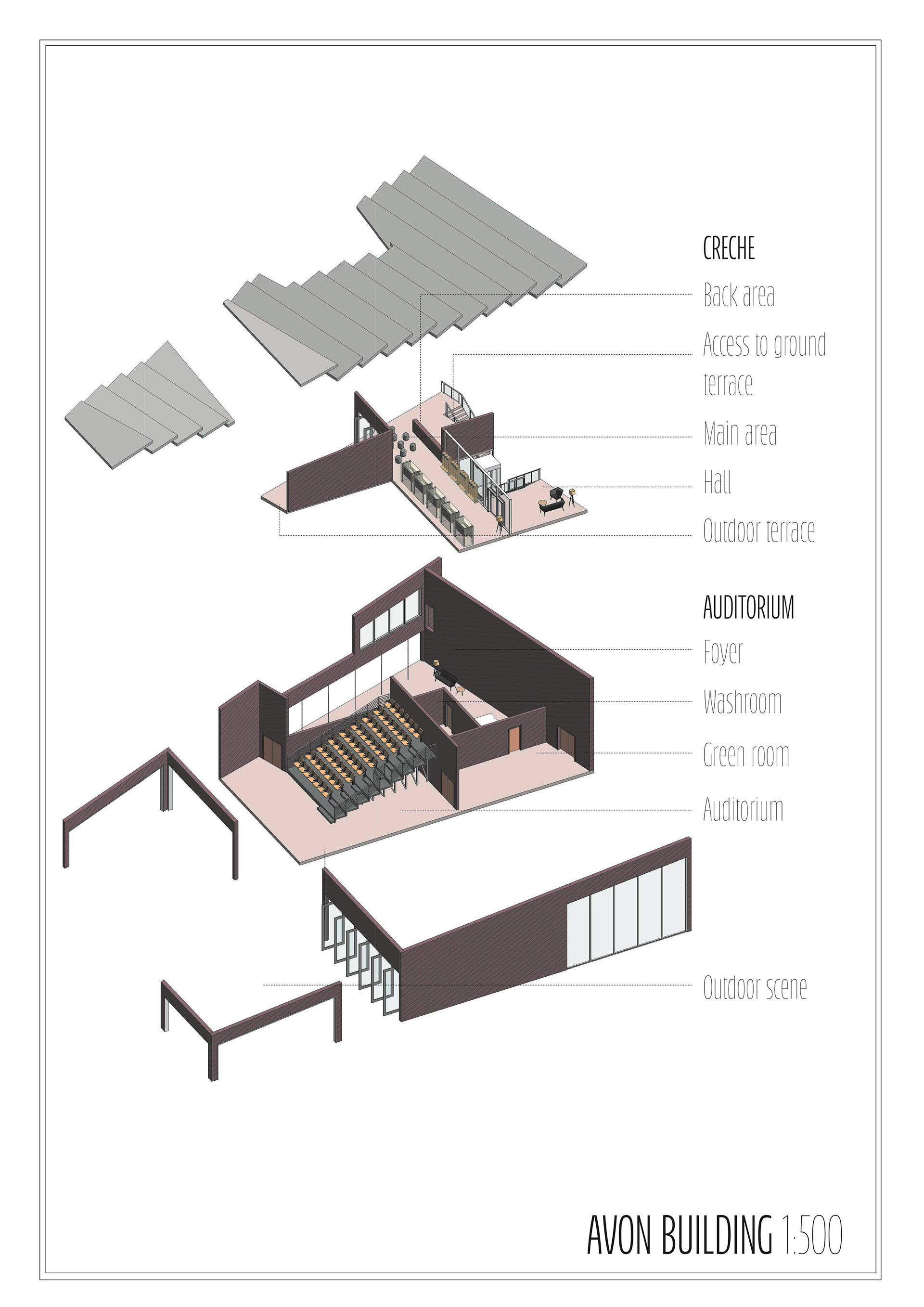 CRECHE
Back area
Access to ground terrace
Main area
Hall
Outdoor terrace

AUDITORIUM
Foyer
Washroom
Green room
Auditorium

Outdoor scene

AVON BUILDING 1:500